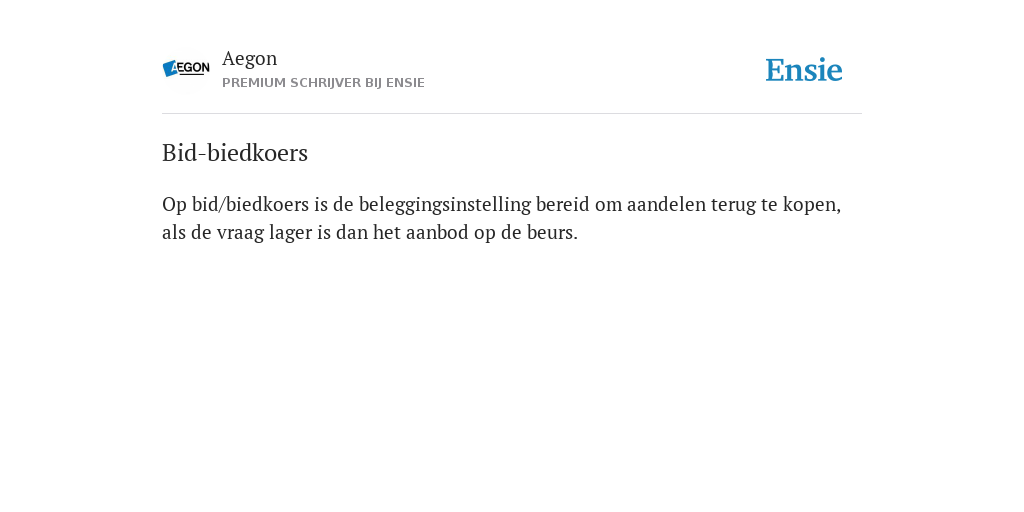 AEGON

Aegon
PREMIUM SCHRIJVER BIJ ENSIE

Ensie

Bid-biedkoers

Op bid/biedkoers is de beleggingsinstelling bereid om aandelen terug te kopen, als de vraag lager is dan het aanbod op de beurs.